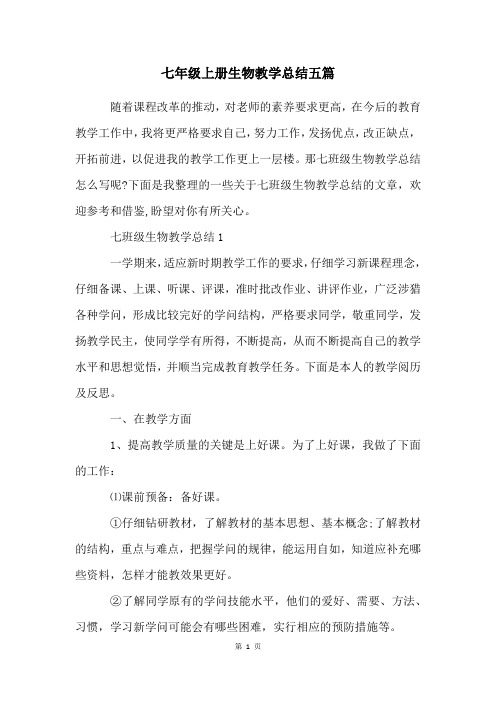 七年级上册生物教学总结五篇

随着课程改革的推动，对老师的素养要求更高，在今后的教育教学工作中，我将更严格要求自己，努力工作，发扬优点，改正缺点，开拓前进，以促进我的教学工作更上一层楼。那七班级生物教学总结怎么写呢?下面是我整理的一些关于七班级生物教学总结的文章，欢迎参考和借鉴,盼望对你有所关心。

七班级生物教学总结1

一学期来，适应新时期教学工作的要求，仔细学习新课程理念，仔细备课、上课、听课、评课，准时批改作业、讲评作业，广泛涉猎各种学问，形成比较完好的学问结构，严格要求同学，敬重同学，发扬教学民主，使同学学有所得，不断提高，从而不断提高自己的教学水平和思想觉悟，并顺当完成教育教学任务。下面是本人的教学阅历及反思。

一、在教学方面

1、提高教学质量的关键是上好课。为了上好课，我做了下面的工作：

⑴课前预备：备好课。

①仔细钻研教材，了解教材的基本思想、基本概念;了解教材的结构，重点与难点，把握学问的规律，能运用自如，知道应补充哪些资料，怎样才能教效果更好。

②了解同学原有的学问技能水平，他们的爱好、需要、方法、习惯，学习新学问可能会有哪些困难，实行相应的预防措施等。

第 1 页